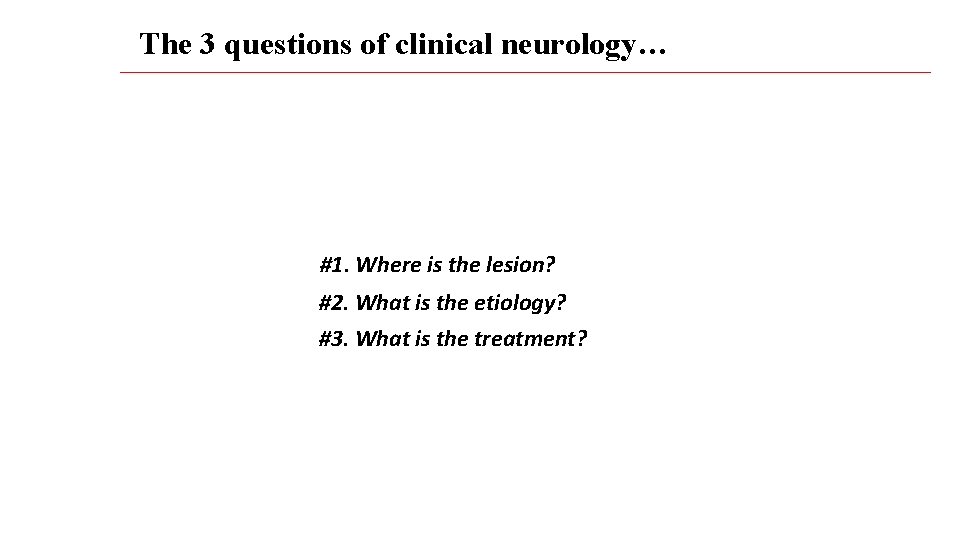 The 3 questions of clinical neurology…

#1. Where is the lesion?
#2. What is the etiology?
#3. What is the treatment?